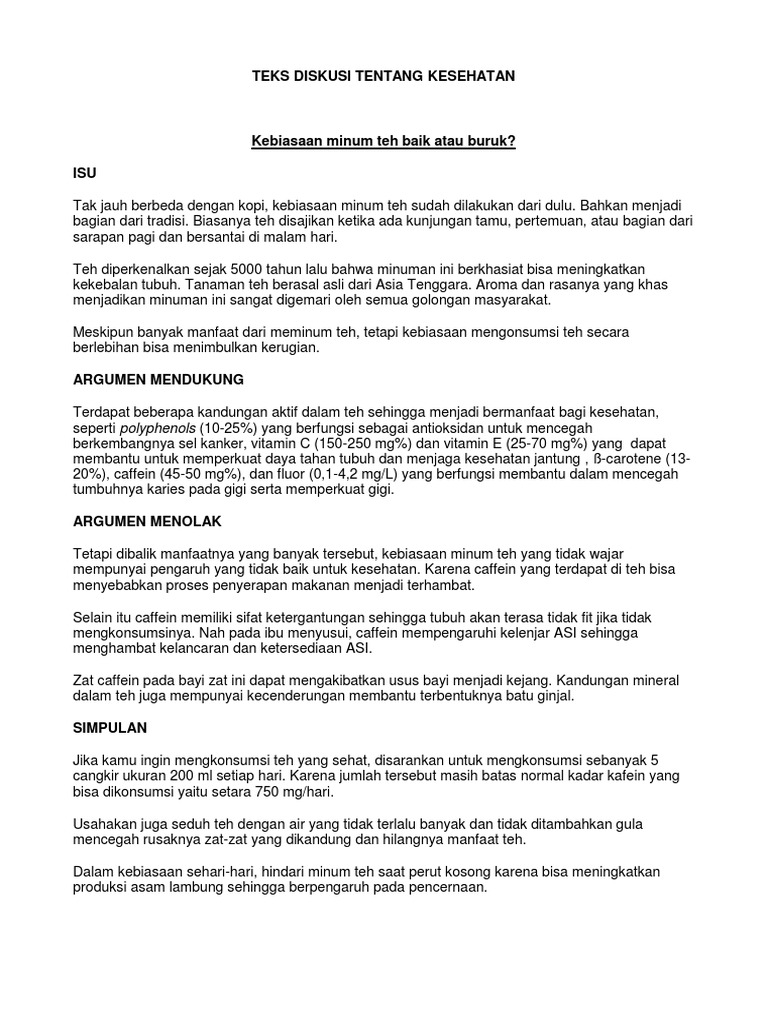 TEKS DISKUSI TENTANG KESEHATAN

Kebiasaan minum teh baik atau buruk?

ISU

Tak jauh berbeda dengan kopi, kebiasaan minum teh sudah dilakukan dari dulu. Bahkan menjadi bagian dari tradisi. Biasanya teh disajikan ketika ada kunjungan tamu, pertemuan, atau bagian dari sarapan pagi dan bersantai di malam hari.

Teh diperkenalkan sejak 5000 tahun lalu bahwa minuman ini berkhasiat bisa meningkatkan kekebalan tubuh. Tanaman teh berasal asli dari Asia Tenggara. Aroma dan rasanya yang khas menjadikan minuman ini sangat digemari oleh semua golongan masyarakat.

Meskipun banyak manfaat dari meminum teh, tetapi kebiasaan mengonsumsi teh secara berlebihan bisa menimbulkan kerugian.

ARGUMEN MENDUKUNG

Terdapat beberapa kandungan aktif dalam teh sehingga menjadi bermanfaat bagi kesehatan, seperti polyphenols (10-25%) yang berfungsi sebagai antioksidan untuk mencegah berkembangnya sel kanker, vitamin C (150-250 mg%) dan vitamin E (25-70 mg%) yang dapat membantu untuk memperkuat daya tahan tubuh dan menjaga kesehatan jantung , ß-carotene (13-20%), caffein (45-50 mg%), dan fluor (0,1-4,2 mg/L) yang berfungsi membantu dalam mencegah tumbuhnya karies pada gigi serta memperkuat gigi.

ARGUMEN MENOLAK

Tetapi dibalik manfaatnya yang banyak tersebut, kebiasaan minum teh yang tidak wajar mempunyai pengaruh yang tidak baik untuk kesehatan. Karena caffein yang terdapat di teh bisa menyebabkan proses penyerapan makanan menjadi terhambat.

Selain itu caffein memiliki sifat ketergantungan sehingga tubuh akan terasa tidak fit jika tidak mengkonsumsinya. Nah pada ibu menyusui, caffein mempengaruhi kelenjar ASI sehingga menghambat kelancaran dan ketersediaan ASI.

Zat caffein pada bayi zat ini dapat mengakibatkan usus bayi menjadi kejang. Kandungan mineral dalam teh juga mempunyai kecenderungan membantu terbentuknya batu ginjal.

SIMPULAN

Jika kamu ingin mengkonsumsi teh yang sehat, disarankan untuk mengkonsumsi sebanyak 5 cangkir ukuran 200 ml setiap hari. Karena jumlah tersebut masih batas normal kadar kafein yang bisa dikonsumsi yaitu setara 750 mg/hari.

Usahakan juga seduh teh dengan air yang tidak terlalu banyak dan tidak ditambahkan gula mencegah rusaknya zat-zat yang dikandung dan hilangnya manfaat teh.

Dalam kebiasaan sehari-hari, hindari minum teh saat perut kosong karena bisa meningkatkan produksi asam lambung sehingga berpengaruh pada pencernaan.